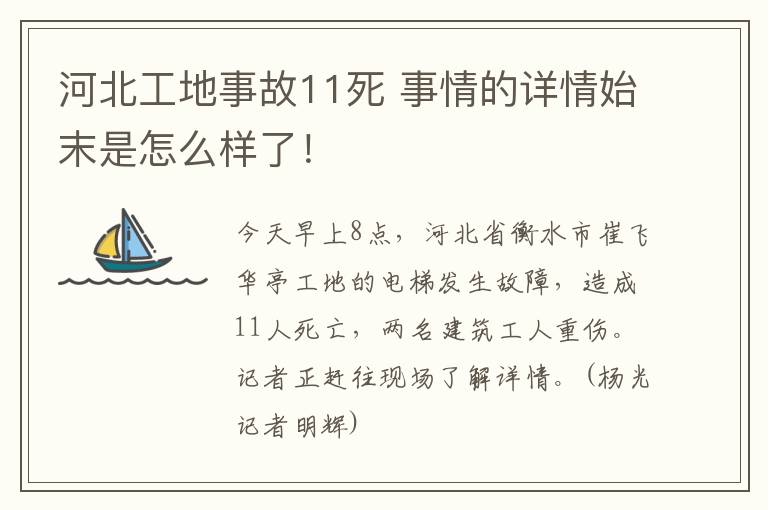 河北工地事故11死 事情的详情始末是怎么样了！

今天早上8点，河北省衡水市崔飞华亭工地的电梯发生故障，造成11人死亡，两名建筑工人重伤。记者正赶往现场了解详情。（杨光记者明辉）